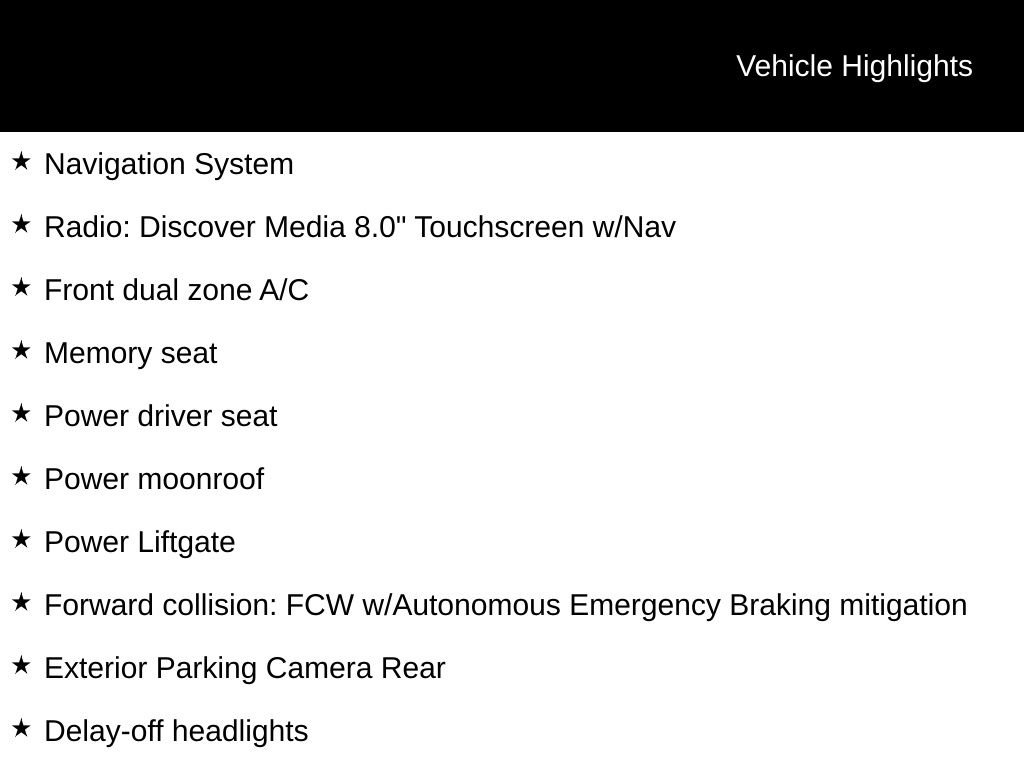 Vehicle Highlights

★ Navigation System

★ Radio: Discover Media 8.0" Touchscreen w/Nav

★ Front dual zone A/C

★ Memory seat

★ Power driver seat

★ Power moonroof

★ Power Liftgate

★ Forward collision: FCW w/Autonomous Emergency Braking mitigation

★ Exterior Parking Camera Rear

★ Delay-off headlights